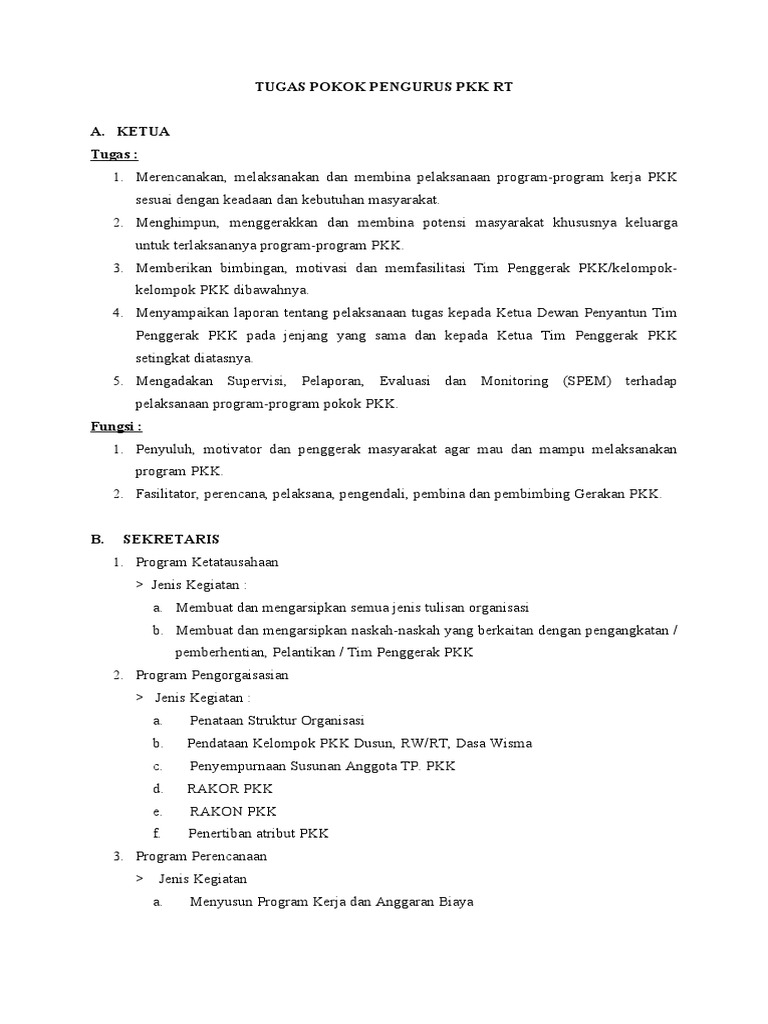 TUGAS POKOK PENGURUS PKK RT

A. KETUA

Tugas :

1. Merencanakan, melaksanakan dan membina pelaksanaan program-program kerja PKK sesuai dengan keadaan dan kebutuhan masyarakat.
2. Menghimpun, menggerakkan dan membina potensi masyarakat khususnya keluarga untuk terlaksananya program-program PKK.
3. Memberikan bimbingan, motivasi dan memfasilitasi Tim Penggerak PKK/kelompok-kelompok PKK dibawahnya.
4. Menyampaikan laporan tentang pelaksanaan tugas kepada Ketua Dewan Penyantun Tim Penggerak PKK pada jenjang yang sama dan kepada Ketua Tim Penggerak PKK setingkat diatasnya.
5. Mengadakan Supervisi, Pelaporan, Evaluasi dan Monitoring (SPEM) terhadap pelaksanaan program-program pokok PKK.

Fungsi :

1. Penyuluh, motivator dan penggerak masyarakat agar mau dan mampu melaksanakan program PKK.
2. Fasilitator, perencana, pelaksana, pengendali, pembina dan pembimbing Gerakan PKK.

B. SEKRETARIS

1. Program Ketatausahaan
> Jenis Kegiatan :
a. Membuat dan mengarsipkan semua jenis tulisan organisasi
b. Membuat dan mengarsipkan naskah-naskah yang berkaitan dengan pengangkatan / pemberhentian, Pelantikan / Tim Penggerak PKK
2. Program Pengorgaisasian
> Jenis Kegiatan :
a. Penataan Struktur Organisasi
b. Pendataan Kelompok PKK Dusun, RW/RT, Dasa Wisma
c. Penyempurnaan Susunan Anggota TP. PKK
d. RAKOR PKK
e. RAKON PKK
f. Penertiban atribut PKK
3. Program Perencanaan
> Jenis Kegiatan
a. Menyusun Program Kerja dan Anggaran Biaya